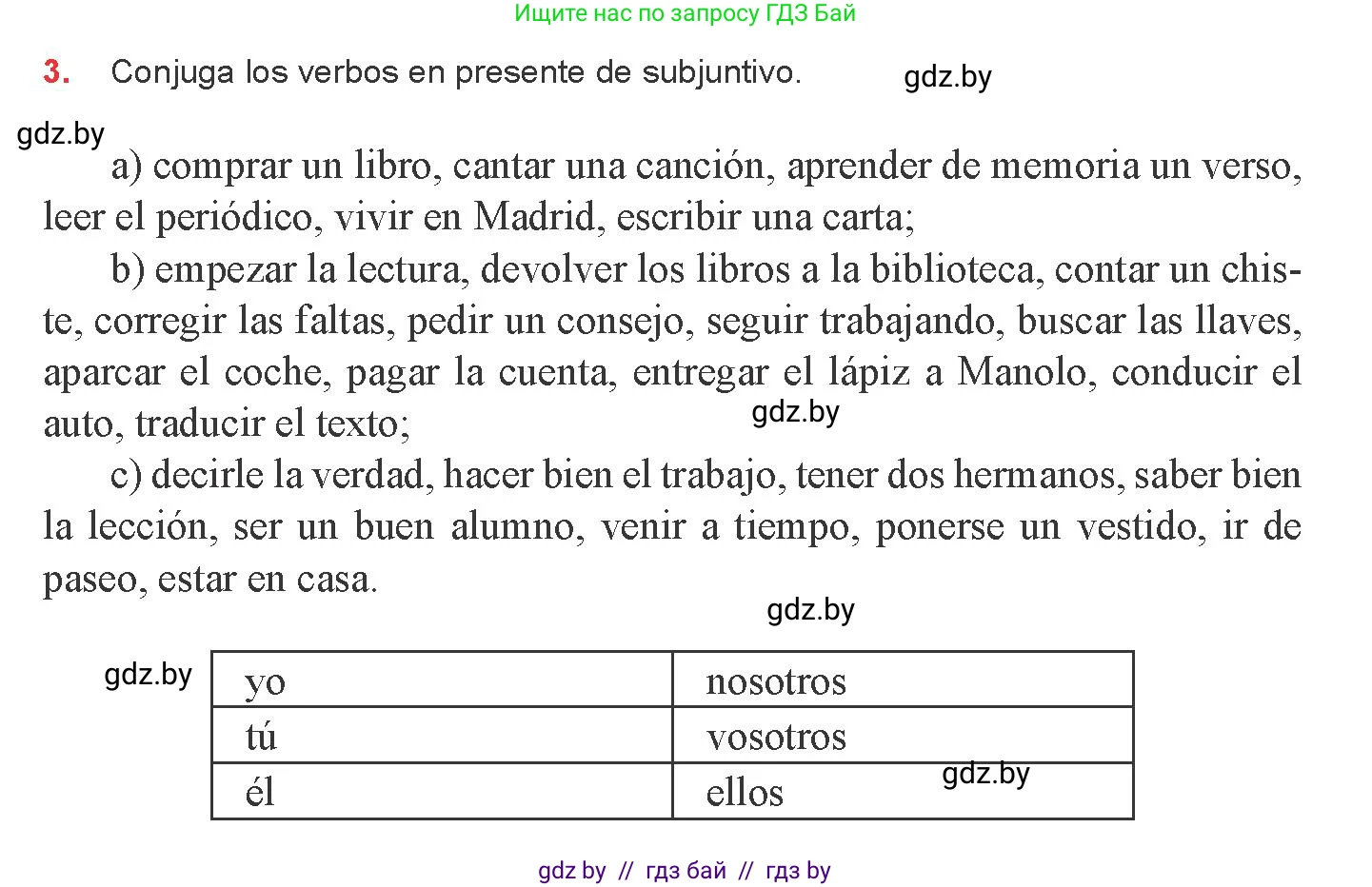 Ищите нас по запросу ГДЗ Бай

3. Conjuga los verbos en presente de subjuntivo.

gdz.by

gdz.by

a) comprar un libro, cantar una canción, aprender de memoria un verso, leer el periódico, vivir en Madrid, escribir una carta;

b) empezar la lectura, devolver los libros a la biblioteca, contar un chiste, corregir las faltas, pedir un consejo, seguir trabajando, buscar las llaves, aparcar el coche, pagar la cuenta, entregar el lápiz a Manolo, conducir el auto, traducir el texto;

gdz.by

c) decirle la verdad, hacer bien el trabajo, tener dos hermanos, saber bien la lección, ser un buen alumno, venir a tiempo, ponerse un vestido, ir de paseo, estar en casa.

gdz.by

gdz.by

| yo | nosotros |
|---|---|
| tú | vosotros |
| él | ellos |

gdz.by

gdz by // гдз бай // гдз by